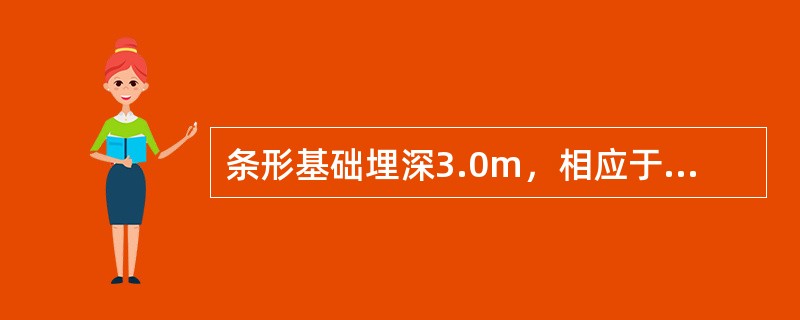 条形基础埋深3.0m，相应于...